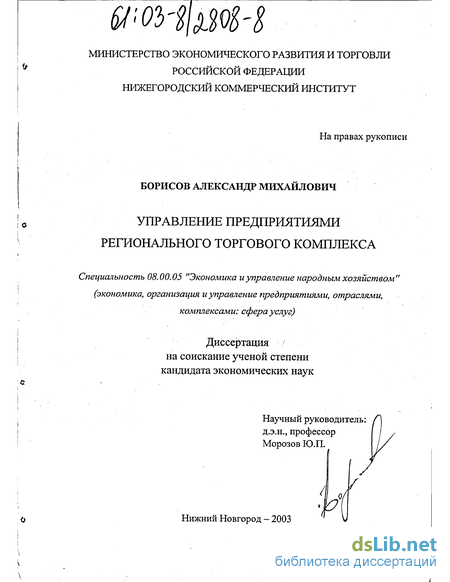 61:03-8/2808-8

МИНИСТЕРСТВО ЭКОНОМИЧЕСКОГО РАЗВИТИЯ И ТОРГОВЛИ РОССИЙСКОЙ ФЕДЕРАЦИИ
НИЖЕГОРОДСКИЙ КОММЕРЧЕСКИЙ ИНСТИТУТ

На правах рукописи

БОРИСОВ АЛЕКСАНДР МИХАЙЛОВИЧ

УПРАВЛЕНИЕ ПРЕДПРИЯТИЯМИ
РЕГИОНАЛЬНОГО ТОРГОВОГО КОМПЛЕКСА

Специальность 08.00.05 "Экономика и управление народным хозяйством" (экономика, организация и управление предприятиями, отраслями, комплексами: сфера услуг)

Диссертация
на соискание ученой степени
кандидата экономических наук

Научный руководитель:
д.э.н., профессор
Морозов Ю.П.

Нижний Новгород – 2003

dsLib.net
библиотека диссертаций